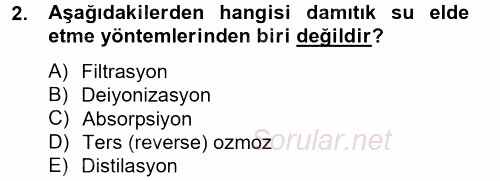 2. Aşağıdakilerden hangisi damıtık su elde etme yöntemlerinden biri değildir?

A) Filtrasyon
B) Deiyonizasyon
C) Absorpsiyon
D) Ters (reverse) ozmoz
E) Distilasyon

Sorular.net